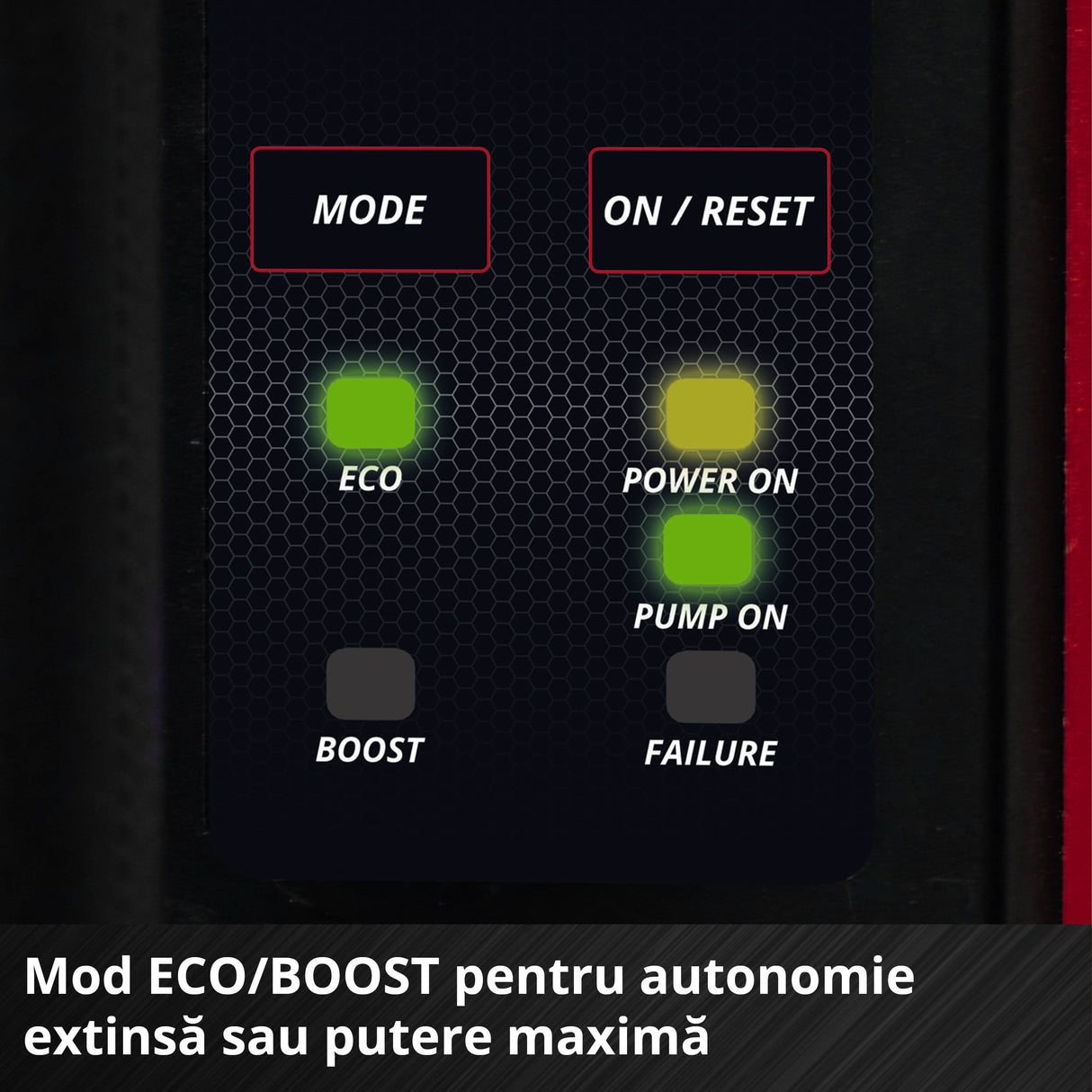 MODE

ON / RESET

ECO

POWER ON

PUMP ON

BOOST

FAILURE

Mod ECO/BOOST pentru autonomie extinsă sau putere maximă